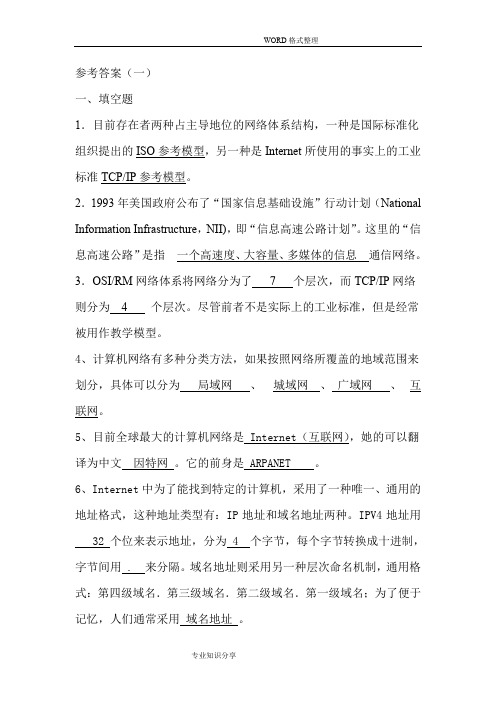 WORD 格式整理

参考答案（一）

一、填空题

1．目前存在者两种占主导地位的网络体系结构，一种是国际标准化组织提出的 ISO 参考模型，另一种是 Internet 所使用的事实上的工业标准 TCP/IP 参考模型。

2．1993 年美国政府公布了“国家信息基础设施”行动计划（National Information Infrastructure，NII），即“信息高速公路计划”。这里的“信息高速公路”是指 一个高速度、大容量、多媒体的信息 通信网络。

3．OSI/RM 网络体系将网络分为了 7 个层次，而 TCP/IP 网络则分为 4 个层次。尽管前者不是实际上的工业标准，但是经常被用作教学模型。

4、计算机网络有多种分类方法，如果按照网络所覆盖的地域范围来划分，具体可以分为 局域网 、 城域网 、 广域网 、 互联网。

5、目前全球最大的计算机网络是 Internet（互联网），她的可以翻译为中文 因特网 。它的前身是 ARPANET 。

6、Internet 中为了能找到特定的计算机，采用了一种唯一、通用的地址格式，这种地址类型有：IP 地址和域名地址两种。IPV4 地址用 32 个位来表示地址，分为 4 个字节，每个字节转换成十进制，字节间用 . 来分隔。域名地址则采用另一种层次命名机制，通用格式：第四级域名．第三级域名．第二级域名．第一级域名；为了便于记忆，人们通常采用 域名地址 。

专业知识分享